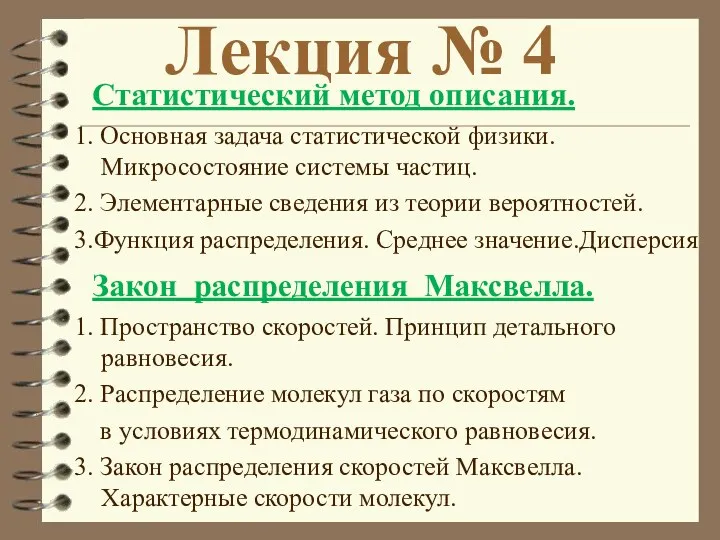 Лекция № 4

Статистический метод описания.

1. Основная задача статистической физики. Микросостояние системы частиц.

2. Элементарные сведения из теории вероятностей.

3.Функция распределения. Среднее значение.Дисперсия

Закон распределения Максвелла.

1. Пространство скоростей. Принцип детального равновесия.

2. Распределение молекул газа по скоростям в условиях термодинамического равновесия.

3. Закон распределения скоростей Максвелла. Характерные скорости молекул.